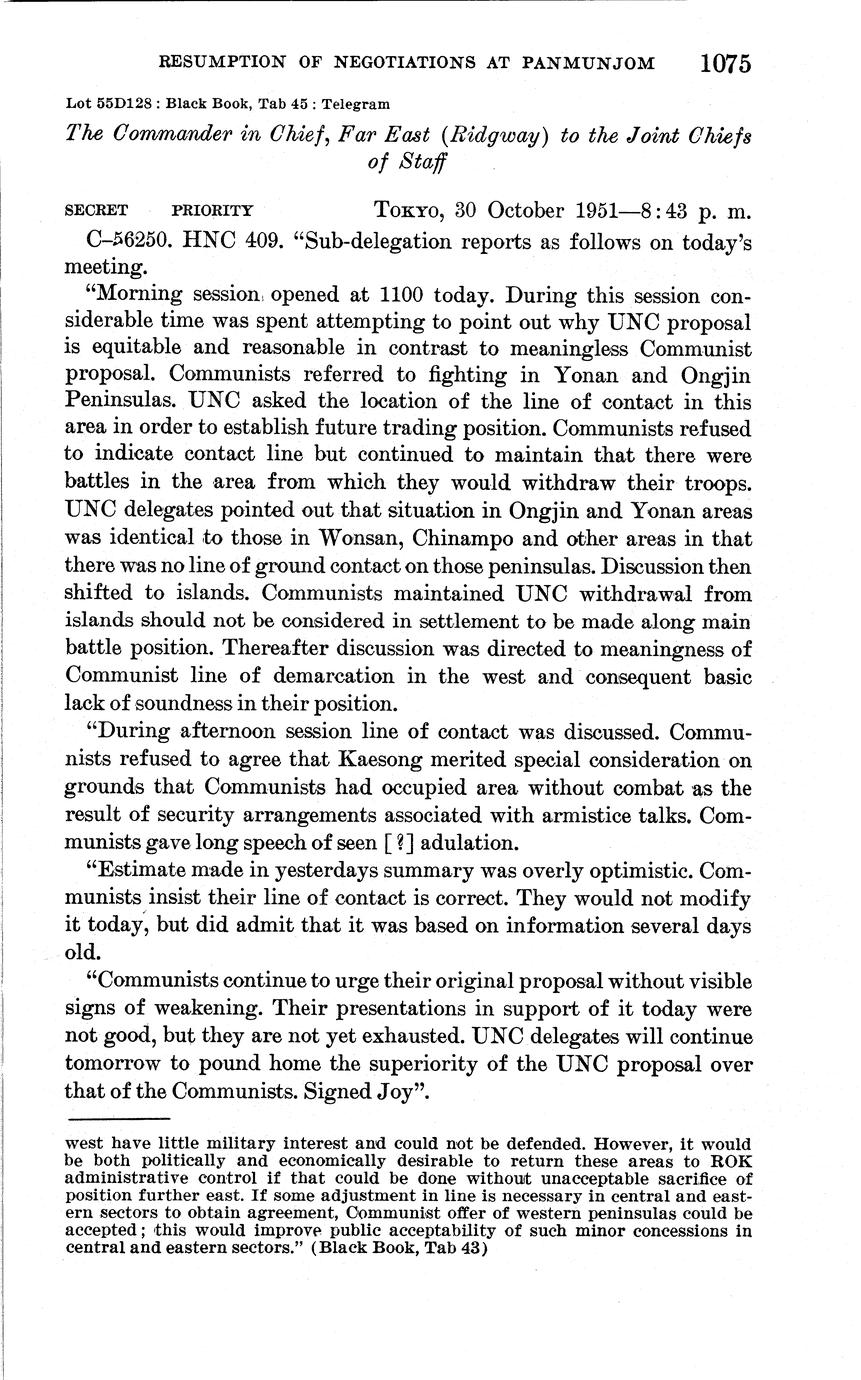 RESUMPTION OF NEGOTIATIONS AT PANMUNJOM 1075

Lot 55D128 : Black Book, Tab 45 : Telegram

The Commander in Chief, Far East (Ridgway) to the Joint Chiefs of Staff

SECRET PRIORITY TOKYO, 30 October 1951—8:43 p. m.

C–56250. HNC 409. "Sub-delegation reports as follows on today's meeting.

"Morning session opened at 1100 today. During this session considerable time was spent attempting to point out why UNC proposal is equitable and reasonable in contrast to meaningless Communist proposal. Communists referred to fighting in Yonan and Ongjin Peninsulas. UNC asked the location of the line of contact in this area in order to establish future trading position. Communists refused to indicate contact line but continued to maintain that there were battles in the area from which they would withdraw their troops. UNC delegates pointed out that situation in Ongjin and Yonan areas was identical to those in Wonsan, Chinampo and other areas in that there was no line of ground contact on those peninsulas. Discussion then shifted to islands. Communists maintained UNC withdrawal from islands should not be considered in settlement to be made along main battle position. Thereafter discussion was directed to meaningness of Communist line of demarcation in the west and consequent basic lack of soundness in their position.

"During afternoon session line of contact was discussed. Communists refused to agree that Kaesong merited special consideration on grounds that Communists had occupied area without combat as the result of security arrangements associated with armistice talks. Communists gave long speech of seen [?] adulation.

"Estimate made in yesterdays summary was overly optimistic. Communists insist their line of contact is correct. They would not modify it today, but did admit that it was based on information several days old.

"Communists continue to urge their original proposal without visible signs of weakening. Their presentations in support of it today were not good, but they are not yet exhausted. UNC delegates will continue tomorrow to pound home the superiority of the UNC proposal over that of the Communists. Signed Joy".

west have little military interest and could not be defended. However, it would be both politically and economically desirable to return these areas to ROK administrative control if that could be done without unacceptable sacrifice of position further east. If some adjustment in line is necessary in central and eastern sectors to obtain agreement, Communist offer of western peninsulas could be accepted; this would improve public acceptability of such minor concessions in central and eastern sectors." (Black Book, Tab 43)